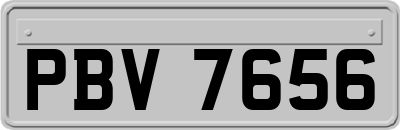 PBV 7656